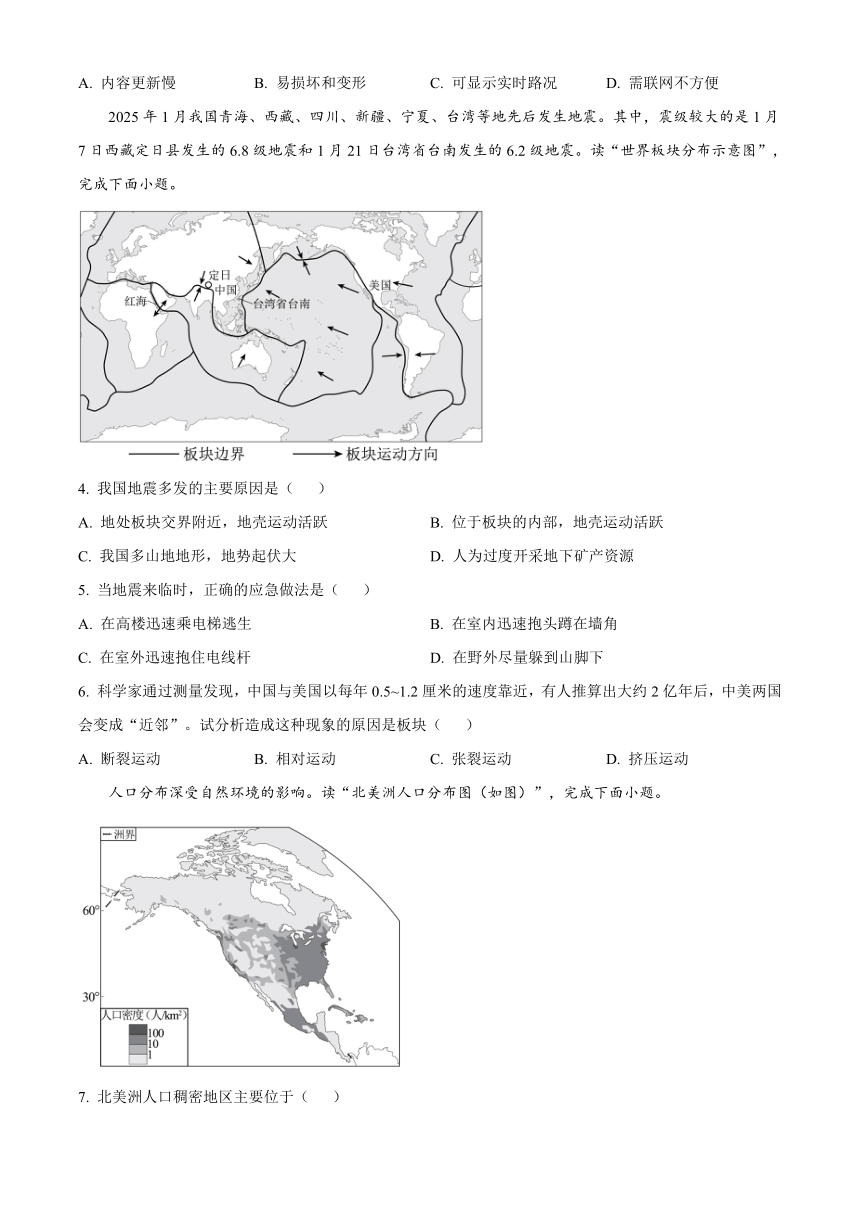 A. 内容更新慢　　B. 易损坏和变形　　C. 可显示实时路况　　D. 需联网不方便

2025 年 1 月我国青海、西藏、四川、新疆、宁夏、台湾等地先后发生地震。其中，震级较大的是 1 月 7 日西藏定日县发生的 6.8 级地震和 1 月 21 日台湾省台南发生的 6.2 级地震。读“世界板块分布示意图”，完成下面小题。

定日
中国
红海
台湾省台南
美国

板块边界　　板块运动方向

4. 我国地震多发的主要原因是（　　）

A. 地处板块交界附近，地壳运动活跃　　B. 位于板块的内部，地壳运动活跃

C. 我国多山地地形，地势起伏大　　D. 人为过度开采地下矿产资源

5. 当地震来临时，正确的应急做法是（　　）

A. 在高楼迅速乘电梯逃生　　B. 在室内迅速抱头蹲在墙角

C. 在室外迅速抱住电线杆　　D. 在野外尽量躲到山脚下

6. 科学家通过测量发现，中国与美国以每年 0.5~1.2 厘米的速度靠近，有人推算出大约 2 亿年后，中美两国会变成“近邻”。试分析造成这种现象的原因是板块（　　）

A. 断裂运动　　B. 相对运动　　C. 张裂运动　　D. 挤压运动

人口分布深受自然环境的影响。读“北美洲人口分布图（如图）”，完成下面小题。

洲界
60°
30°
人口密度（人/km²）
100
10
1

7. 北美洲人口稠密地区主要位于（　　）